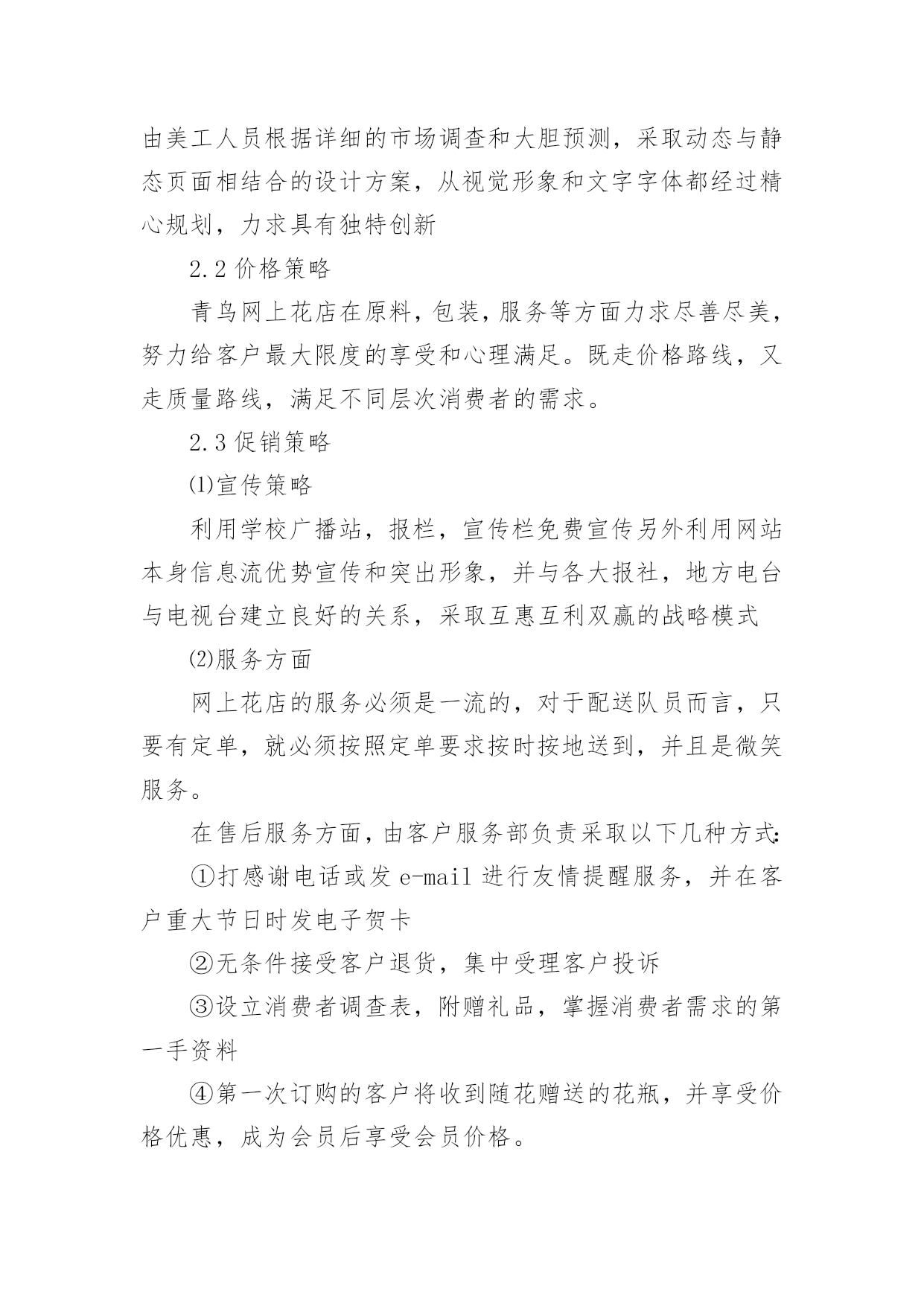 由美工人员根据详细的市场调查和大胆预测，采取动态与静态页面相结合的设计方案，从视觉形象和文字字体都经过精心规划，力求具有独特创新

2.2 价格策略

青鸟网上花店在原料，包装，服务等方面力求尽善尽美，努力给客户最大限度的享受和心理满足。既走价格路线，又走质量路线，满足不同层次消费者的需求。

2.3 促销策略

⑴宣传策略

利用学校广播站，报栏，宣传栏免费宣传另外利用网站本身信息流优势宣传和突出形象，并与各大报社，地方电台与电视台建立良好的关系，采取互惠互利双赢的战略模式

⑵服务方面

网上花店的服务必须是一流的，对于配送队员而言，只要有定单，就必须按照定单要求按时按地送到，并且是微笑服务。

在售后服务方面，由客户服务部负责采取以下几种方式:

①打感谢电话或发 e-mail 进行友情提醒服务，并在客户重大节日时发电子贺卡

②无条件接受客户退货，集中受理客户投诉

③设立消费者调查表，附赠礼品，掌握消费者需求的第一手资料

④第一次订购的客户将收到随花赠送的花瓶，并享受价格优惠，成为会员后享受会员价格。